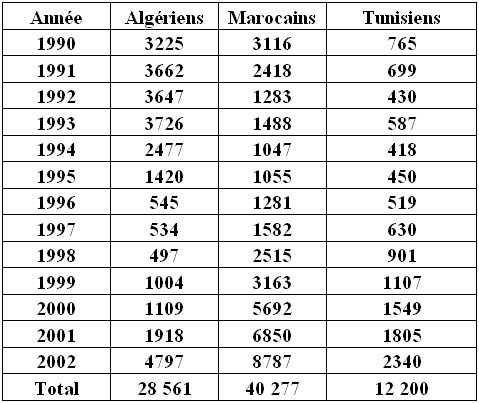 | Année | Algériens | Marocains | Tunisiens |
|---|---|---|---|
| 1990 | 3225 | 3116 | 765 |
| 1991 | 3662 | 2418 | 699 |
| 1992 | 3647 | 1283 | 430 |
| 1993 | 3726 | 1488 | 587 |
| 1994 | 2477 | 1047 | 418 |
| 1995 | 1420 | 1055 | 450 |
| 1996 | 545 | 1281 | 519 |
| 1997 | 534 | 1582 | 630 |
| 1998 | 497 | 2515 | 901 |
| 1999 | 1004 | 3163 | 1107 |
| 2000 | 1109 | 5692 | 1549 |
| 2001 | 1918 | 6850 | 1805 |
| 2002 | 4797 | 8787 | 2340 |
| Total | 28 561 | 40 277 | 12 200 |